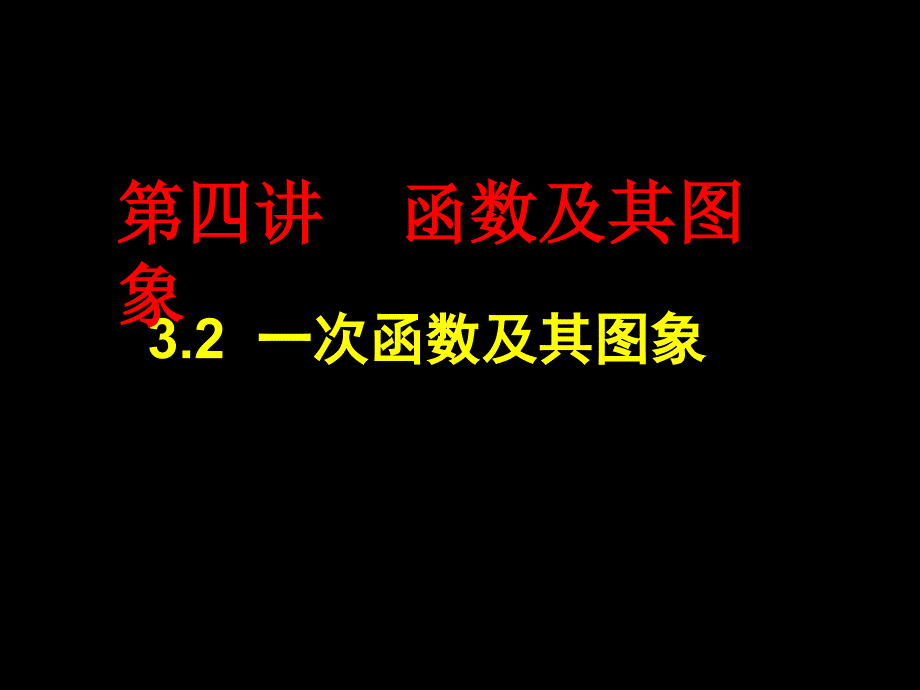 第四讲　函数及其图象

3.2 一次函数及其图象